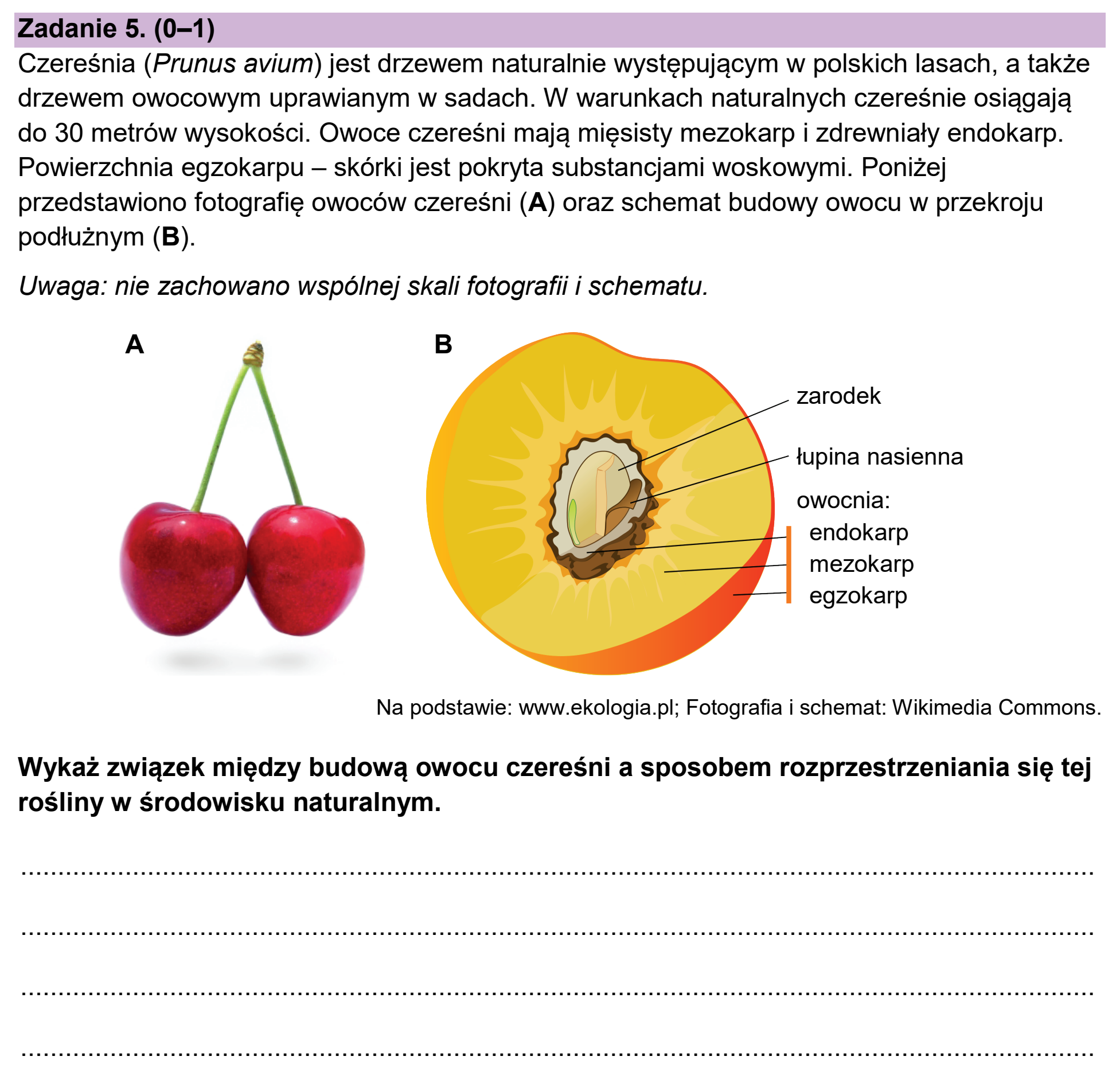 Zadanie 5. (0–1)

Czereśnia (Prunus avium) jest drzewem naturalnie występującym w polskich lasach, a także drzewem owocowym uprawianym w sadach. W warunkach naturalnych czereśnie osiągają do 30 metrów wysokości. Owoce czereśni mają mięsisty mezokarp i zdrewniały endokarp. Powierzchnia egzokarpu – skórki jest pokryta substancjami woskowymi. Poniżej przedstawiono fotografię owoców czereśni (A) oraz schemat budowy owocu w przekroju podłużnym (B).

Uwaga: nie zachowano wspólnej skali fotografii i schematu.

A

B

zarodek

łupina nasienna

owocnia:
endokarp
mezokarp
egzokarp

Na podstawie: www.ekologia.pl; Fotografia i schemat: Wikimedia Commons.

Wykaż związek między budową owocu czereśni a sposobem rozprzestrzeniania się tej rośliny w środowisku naturalnym.

____

____

____

____